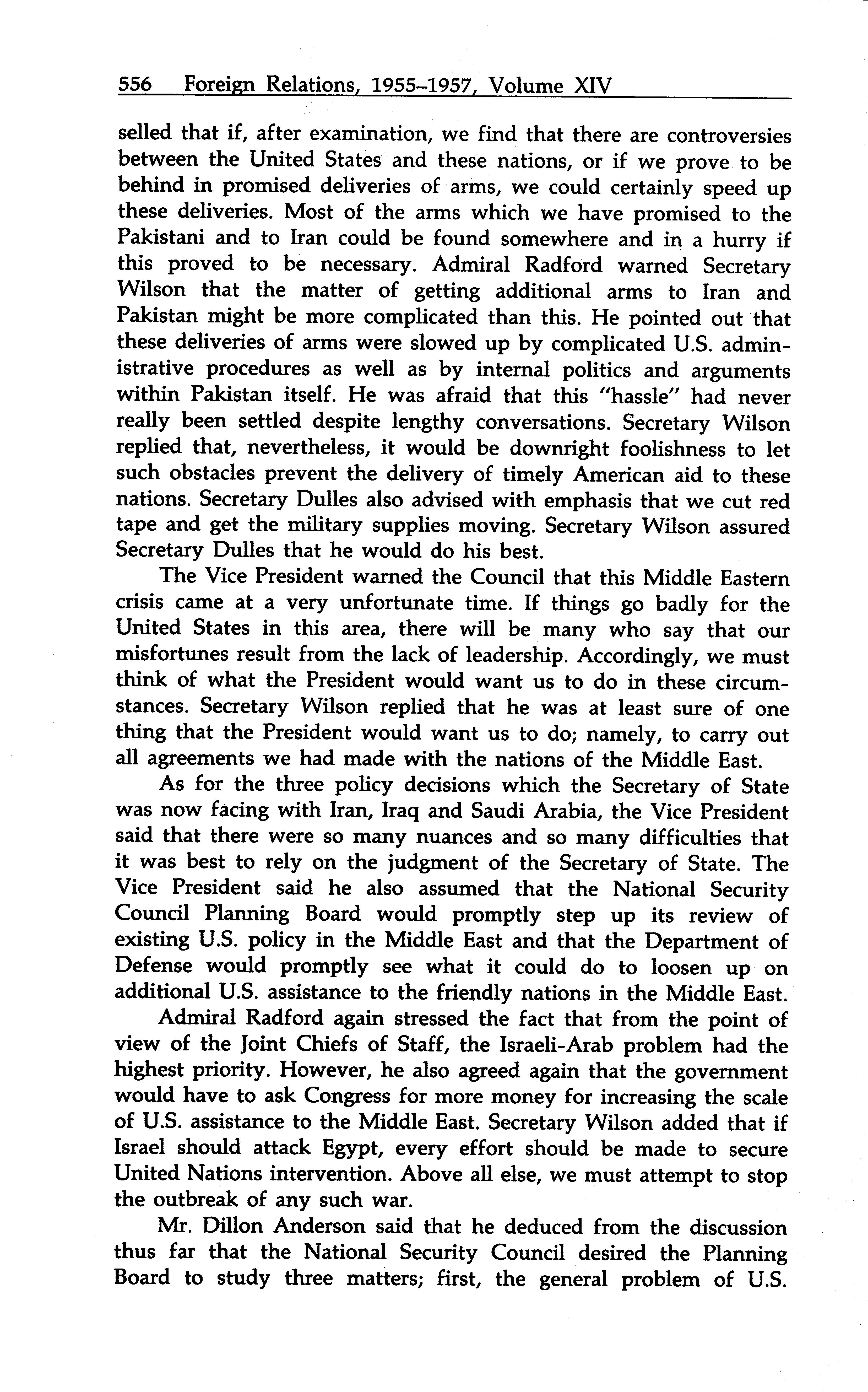 556 Foreign Relations, 1955–1957, Volume XIV

selled that if, after examination, we find that there are controversies between the United States and these nations, or if we prove to be behind in promised deliveries of arms, we could certainly speed up these deliveries. Most of the arms which we have promised to the Pakistani and to Iran could be found somewhere and in a hurry if this proved to be necessary. Admiral Radford warned Secretary Wilson that the matter of getting additional arms to Iran and Pakistan might be more complicated than this. He pointed out that these deliveries of arms were slowed up by complicated U.S. administrative procedures as well as by internal politics and arguments within Pakistan itself. He was afraid that this "hassle" had never really been settled despite lengthy conversations. Secretary Wilson replied that, nevertheless, it would be downright foolishness to let such obstacles prevent the delivery of timely American aid to these nations. Secretary Dulles also advised with emphasis that we cut red tape and get the military supplies moving. Secretary Wilson assured Secretary Dulles that he would do his best.

The Vice President warned the Council that this Middle Eastern crisis came at a very unfortunate time. If things go badly for the United States in this area, there will be many who say that our misfortunes result from the lack of leadership. Accordingly, we must think of what the President would want us to do in these circumstances. Secretary Wilson replied that he was at least sure of one thing that the President would want us to do; namely, to carry out all agreements we had made with the nations of the Middle East.

As for the three policy decisions which the Secretary of State was now facing with Iran, Iraq and Saudi Arabia, the Vice President said that there were so many nuances and so many difficulties that it was best to rely on the judgment of the Secretary of State. The Vice President said he also assumed that the National Security Council Planning Board would promptly step up its review of existing U.S. policy in the Middle East and that the Department of Defense would promptly see what it could do to loosen up on additional U.S. assistance to the friendly nations in the Middle East.

Admiral Radford again stressed the fact that from the point of view of the Joint Chiefs of Staff, the Israeli-Arab problem had the highest priority. However, he also agreed again that the government would have to ask Congress for more money for increasing the scale of U.S. assistance to the Middle East. Secretary Wilson added that if Israel should attack Egypt, every effort should be made to secure United Nations intervention. Above all else, we must attempt to stop the outbreak of any such war.

Mr. Dillon Anderson said that he deduced from the discussion thus far that the National Security Council desired the Planning Board to study three matters; first, the general problem of U.S.